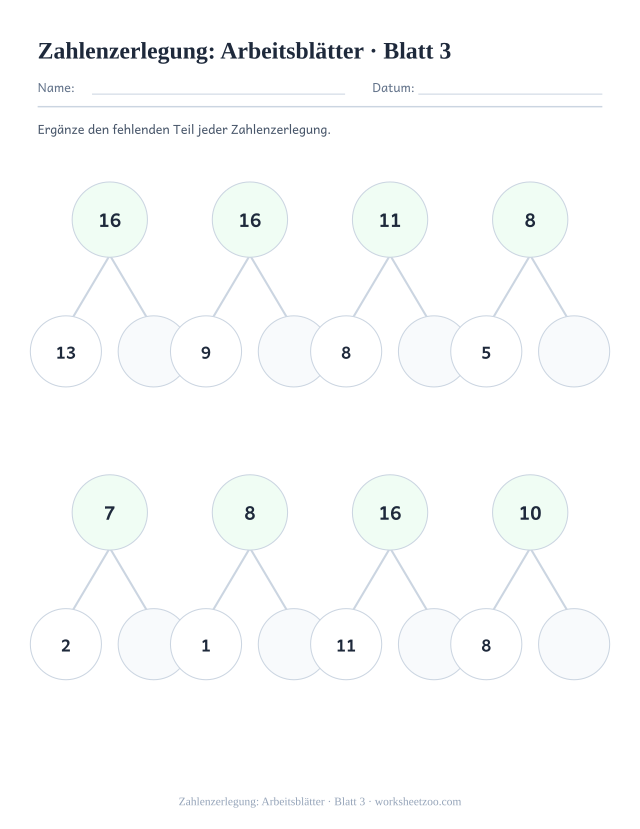 Zahlenzerlegung: Arbeitsblätter · Blatt 3

Name: Datum:

Ergänze den fehlenden Teil jeder Zahlenzerlegung.

16
13

16
9

11
8

8
5

7
2

8
1

16
11

10
8

Zahlenzerlegung: Arbeitsblätter · Blatt 3 · worksheetzoo.com